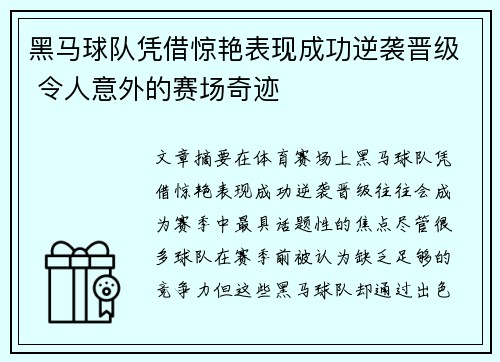 黑马球队凭借惊艳表现成功逆袭晋级 令人意外的赛场奇迹

文章摘要在体育赛场上黑马球队凭借惊艳表现成功逆袭晋级往往会成为赛季中最具话题性的焦点尽管很多球队在赛季前被认为缺乏足够的竞争力但这些黑马球队却通过出色